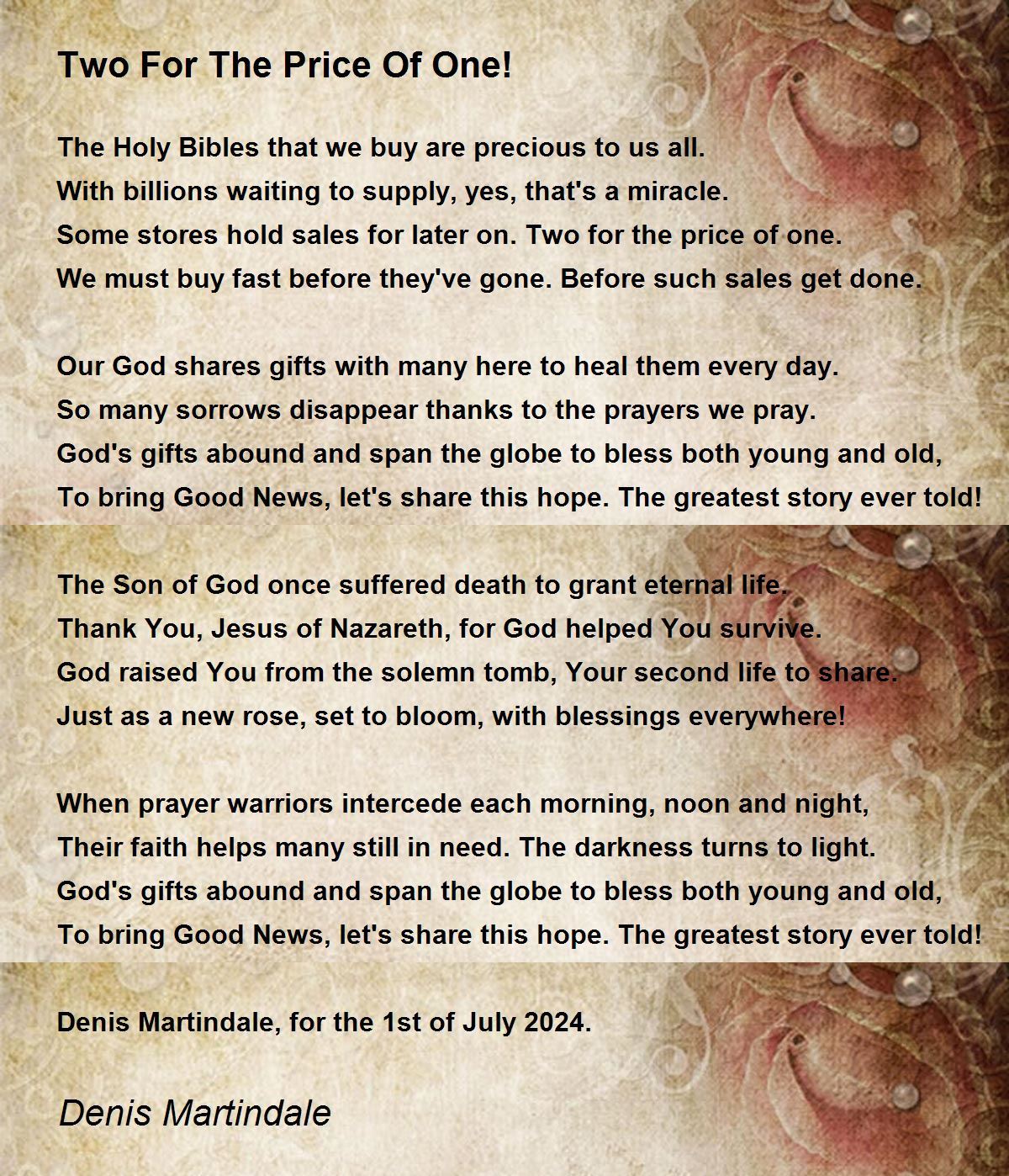 Two For The Price Of One!

The Holy Bibles that we buy are precious to us all.
With billions waiting to supply, yes, that's a miracle.
Some stores hold sales for later on. Two for the price of one.
We must buy fast before they've gone. Before such sales get done.

Our God shares gifts with many here to heal them every day.
So many sorrows disappear thanks to the prayers we pray.
God's gifts abound and span the globe to bless both young and old,
To bring Good News, let's share this hope. The greatest story ever told!

The Son of God once suffered death to grant eternal life.
Thank You, Jesus of Nazareth, for God helped You survive.
God raised You from the solemn tomb, Your second life to share.
Just as a new rose, set to bloom, with blessings everywhere!

When prayer warriors intercede each morning, noon and night,
Their faith helps many still in need. The darkness turns to light.
God's gifts abound and span the globe to bless both young and old,
To bring Good News, let's share this hope. The greatest story ever told!

Denis Martindale, for the 1st of July 2024.

Denis Martindale